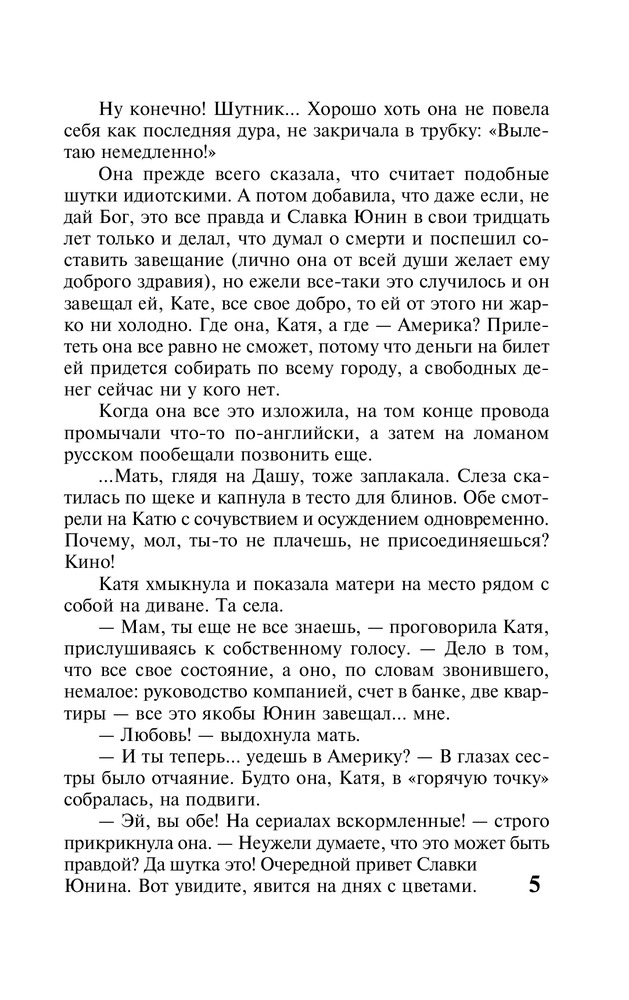 Ну конечно! Шутник... Хорошо хоть она не повела себя как последняя дура, не закричала в трубку: «Вылетаю немедленно!»

Она прежде всего сказала, что считает подобные шутки идиотскими. А потом добавила, что даже если, не дай Бог, это все правда и Славка Юнин в свои тридцать лет только и делал, что думал о смерти и поспешил составить завещание (лично она от всей души желает ему доброго здравия), но ежели все-таки это случилось и он завещал ей, Кате, все свое добро, то ей от этого ни жарко ни холодно. Где она, Катя, а где — Америка? Прилететь она все равно не сможет, потому что деньги на билет ей придется собирать по всему городу, а свободных денег сейчас ни у кого нет.

Когда она все это изложила, на том конце провода промычали что-то по-английски, а затем на ломаном русском пообещали позвонить еще.

...Мать, глядя на Дашу, тоже заплакала. Слеза скатилась по щеке и капнула в тесто для блинов. Обе смотрели на Катю с сочувствием и осуждением одновременно. Почему, мол, ты-то не плачешь, не присоединяешься? Кино!

Катя хмыкнула и показала матери на место рядом с собой на диване. Та села.

— Мам, ты еще не все знаешь, — проговорила Катя, прислушиваясь к собственному голосу. — Дело в том, что все свое состояние, а оно, по словам звонившего, немалое: руководство компанией, счет в банке, две квартиры — все это якобы Юнин завещал... мне.

— Любовь! — выдохнула мать.

— И ты теперь... уедешь в Америку? — В глазах сестры было отчаяние. Будто она, Катя, в «горячую точку» собралась, на подвиги.

— Эй, вы обе! На сериалах вскормленные! — строго прикрикнула она. — Неужели думаете, что это может быть правдой? Да шутка это! Очередной привет Славки Юнина. Вот увидите, явится на днях с цветами.

5